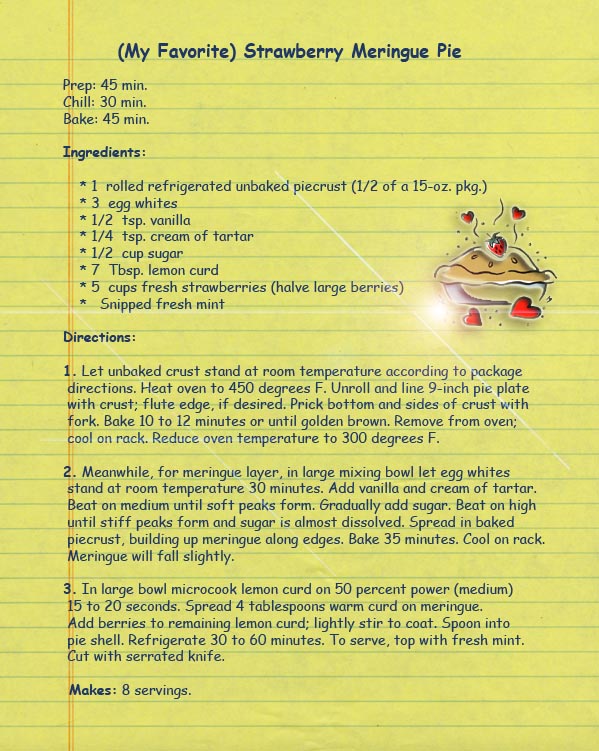 (My Favorite) Strawberry Meringue Pie

Prep: 45 min.
Chill: 30 min.
Bake: 45 min.

Ingredients:

* 1 rolled refrigerated unbaked piecrust (1/2 of a 15-oz. pkg.)
* 3 egg whites
* 1/2 tsp. vanilla
* 1/4 tsp. cream of tartar
* 1/2 cup sugar
* 7 Tbsp. lemon curd
* 5 cups fresh strawberries (halve large berries)
* Snipped fresh mint

Directions:

1. Let unbaked crust stand at room temperature according to package directions. Heat oven to 450 degrees F. Unroll and line 9-inch pie plate with crust; flute edge, if desired. Prick bottom and sides of crust with fork. Bake 10 to 12 minutes or until golden brown. Remove from oven; cool on rack. Reduce oven temperature to 300 degrees F.

2. Meanwhile, for meringue layer, in large mixing bowl let egg whites stand at room temperature 30 minutes. Add vanilla and cream of tartar. Beat on medium until soft peaks form. Gradually add sugar. Beat on high until stiff peaks form and sugar is almost dissolved. Spread in baked piecrust, building up meringue along edges. Bake 35 minutes. Cool on rack. Meringue will fall slightly.

3. In large bowl microcook lemon curd on 50 percent power (medium) 15 to 20 seconds. Spread 4 tablespoons warm curd on meringue. Add berries to remaining lemon curd; lightly stir to coat. Spoon into pie shell. Refrigerate 30 to 60 minutes. To serve, top with fresh mint. Cut with serrated knife.

Makes: 8 servings.